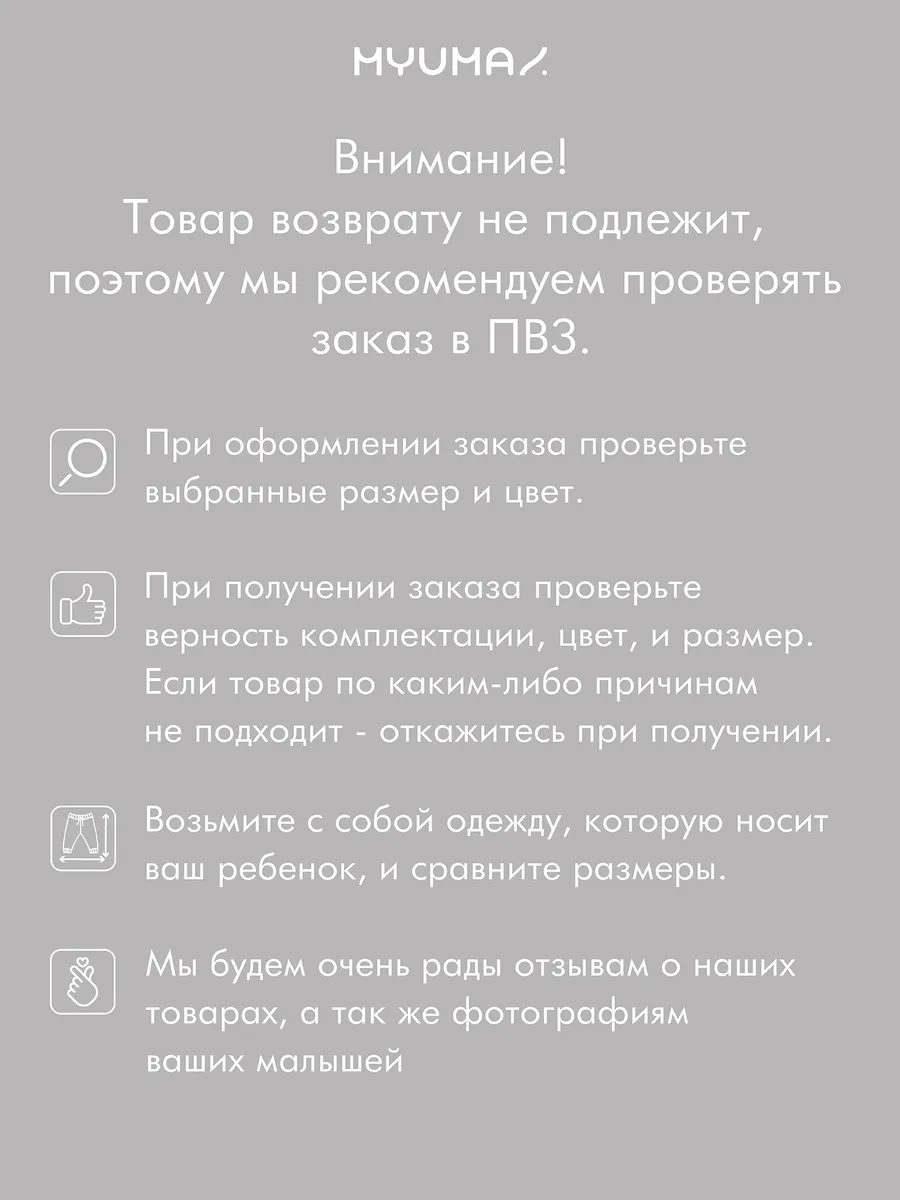 MYUMA

Внимание!
Товар возврату не подлежит, поэтому мы рекомендуем проверять заказ в ПВЗ.

При оформлении заказа проверьте выбранные размер и цвет.

При получении заказа проверьте верность комплектации, цвет, и размер. Если товар по каким-либо причинам не подходит - откажитесь при получении.

Возьмите с собой одежду, которую носит ваш ребенок, и сравните размеры.

Мы будем очень рады отзывам о наших товарах, а так же фотографиям ваших малышей